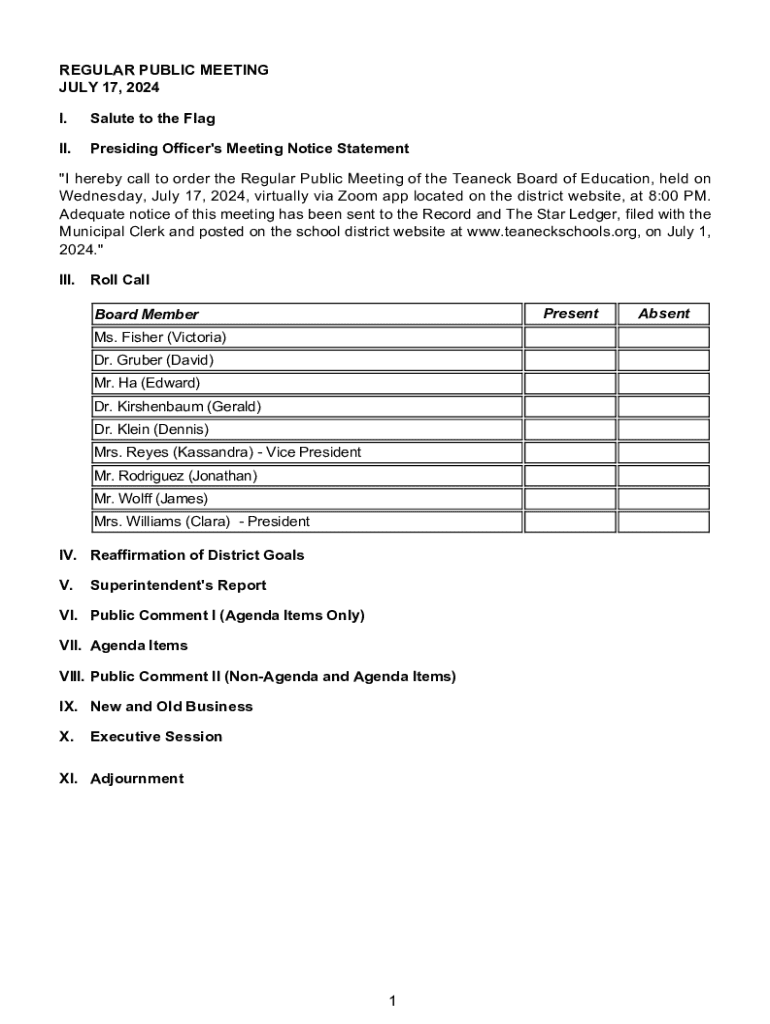 REGULAR PUBLIC MEETING
JULY 17, 2024

I. Salute to the Flag

II. Presiding Officer's Meeting Notice Statement

"I hereby call to order the Regular Public Meeting of the Teaneck Board of Education, held on Wednesday, July 17, 2024, virtually via Zoom app located on the district website, at 8:00 PM. Adequate notice of this meeting has been sent to the Record and The Star Ledger, filed with the Municipal Clerk and posted on the school district website at www.teaneckschools.org, on July 1, 2024."

III. Roll Call

| Board Member | Present | Absent |
|---|---|---|
| Ms. Fisher (Victoria) | | |
| Dr. Gruber (David) | | |
| Mr. Ha (Edward) | | |
| Dr. Kirshenbaum (Gerald) | | |
| Dr. Klein (Dennis) | | |
| Mrs. Reyes (Kassandra) - Vice President | | |
| Mr. Rodriguez (Jonathan) | | |
| Mr. Wolff (James) | | |
| Mrs. Williams (Clara) - President | | |

IV. Reaffirmation of District Goals

V. Superintendent's Report

VI. Public Comment I (Agenda Items Only)

VII. Agenda Items

VIII. Public Comment II (Non-Agenda and Agenda Items)

IX. New and Old Business

X. Executive Session

XI. Adjournment

1